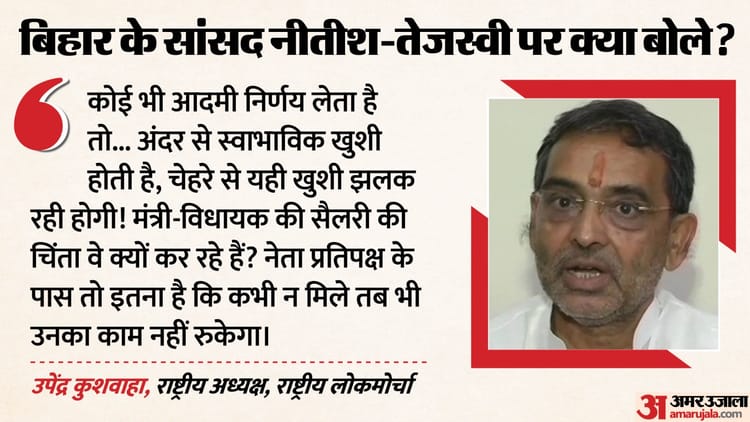 बिहार के सांसद नीतीश-तेजस्वी पर क्या बोले?

कोई भी आदमी निर्णय लेता है तो... अंदर से स्वाभाविक खुशी होती है, चेहरे से यही खुशी झलक रही होगी! मंत्री-विधायक की सैलरी की चिंता वे क्यों कर रहे हैं? नेता प्रतिपक्ष के पास तो इतना है कि कभी न मिले तब भी उनका काम नहीं रुकेगा।

उपेंद्र कुशवाहा, राष्ट्रीय अध्यक्ष, राष्ट्रीय लोकमोर्चा

अ अमर उजाला amarujala.com